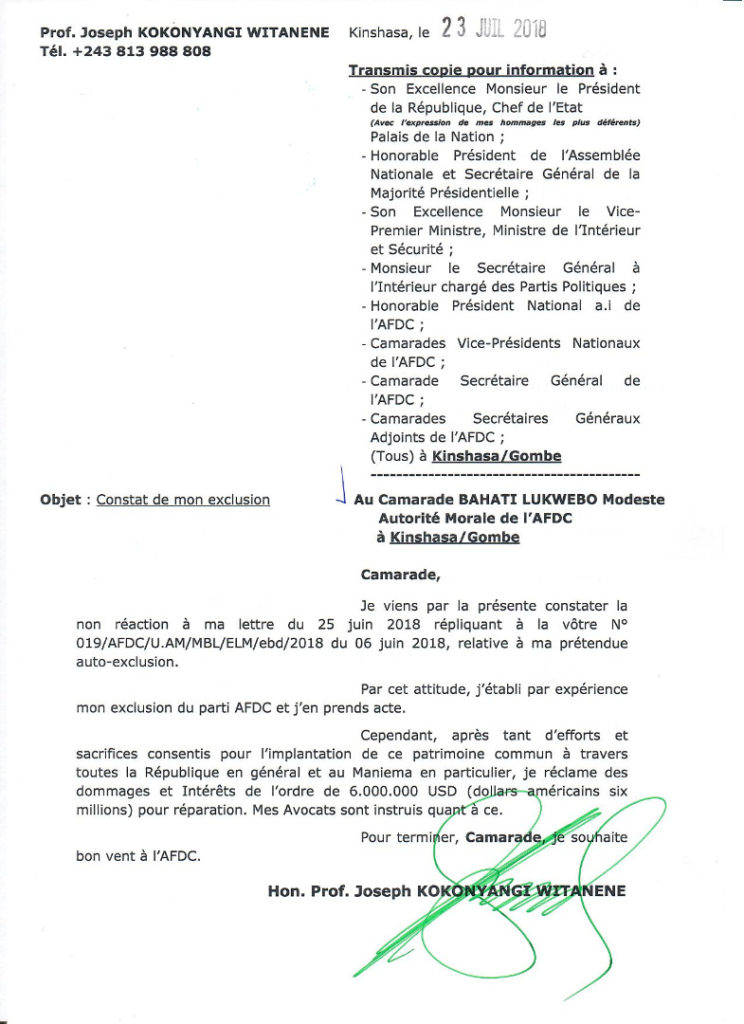 Prof. Joseph KOKONYANGI WITANENE
Tél. +243 813 988 808

Kinshasa, le 23 JUIL 2018

Transmis copie pour information à :
- Son Excellence Monsieur le Président de la République, Chef de l'Etat (Avec l'expression de mes hommages les plus déférents) Palais de la Nation ;
- Honorable Président de l'Assemblée Nationale et Secrétaire Général de la Majorité Présidentielle ;
- Son Excellence Monsieur le Vice-Premier Ministre, Ministre de l'Intérieur et Sécurité ;
- Monsieur le Secrétaire Général à l'Intérieur chargé des Partis Politiques ;
- Honorable Président National a.i de l'AFDC ;
- Camarades Vice-Présidents Nationaux de l'AFDC ;
- Camarade Secrétaire Général de l'AFDC ;
- Camarades Secrétaires Généraux Adjoints de l'AFDC ;
(Tous) à Kinshasa/Gombe

Objet : Constat de mon exclusion

Au Camarade BAHATI LUKWEBO Modeste
Autorité Morale de l'AFDC
à Kinshasa/Gombe

Camarade,

Je viens par la présente constater la non réaction à ma lettre du 25 juin 2018 répliquant à la vôtre N° 019/AFDC/U.AM/MBL/ELM/ebd/2018 du 06 juin 2018, relative à ma prétendue auto-exclusion.

Par cet attitude, j'établi par expérience mon exclusion du parti AFDC et j'en prends acte.

Cependant, après tant d'efforts et sacrifices consentis pour l'implantation de ce patrimoine commun à travers toutes la République en général et au Maniema en particulier, je réclame des dommages et Intérêts de l'ordre de 6.000.000 USD (dollars américains six millions) pour réparation. Mes Avocats sont instruis quant à ce.

Pour terminer, Camarade, je souhaite bon vent à l'AFDC.

Hon. Prof. Joseph KOKONYANGI WITANENE